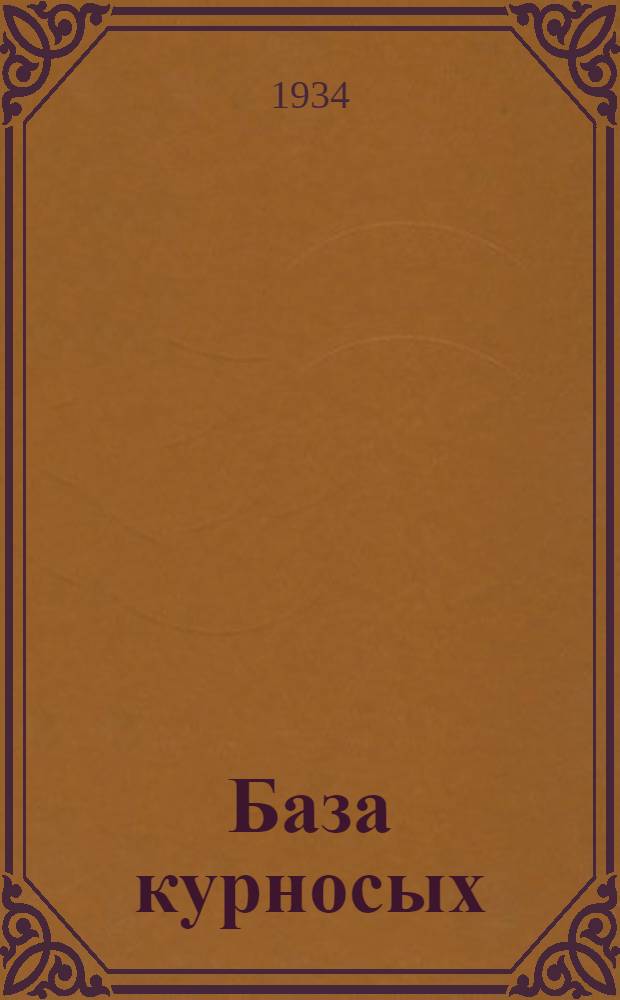 1934

База курносых